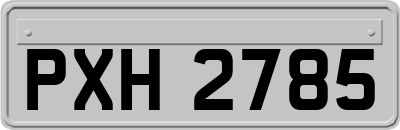 PXH 2785